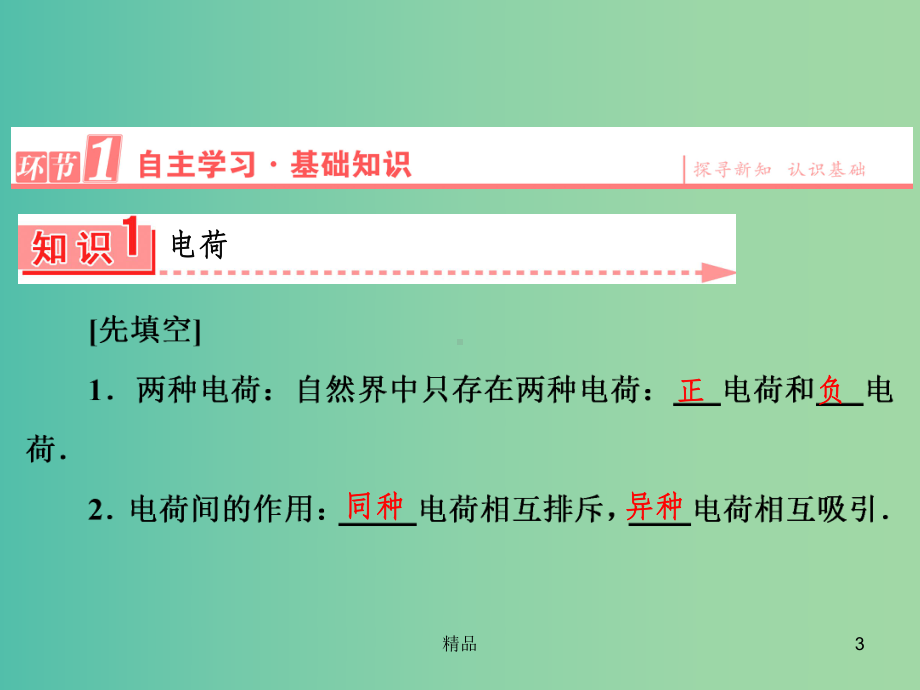 环节1 自主学习·基础知识

探寻新知 认识基础

知识1 电荷

[先填空]

1．两种电荷：自然界中只存在两种电荷：正电荷和负电荷．

2．电荷间的作用：同种电荷相互排斥，异种电荷相互吸引．

精品

3